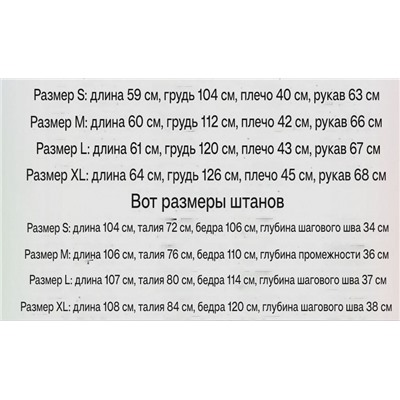 Размер S: длина 59 см, грудь 104 см, плечо 40 см, рукав 63 см

Размер M: длина 60 см, грудь 112 см, плечо 42 см, рукав 66 см

Размер L: длина 61 см, грудь 120 см, плечо 43 см, рукав 67 см

Размер XL: длина 64 см, грудь 126 см, плечо 45 см, рукав 68 см

Вот размеры штанов

Размер S: длина 104 см, талия 72 см, бедра 106 см, глубина шагового шва 34 см

Размер M: длина 106 см, талия 76 см, бедра 110 см, глубина промежности 36 см

Размер L: длина 107 см, талия 80 см, бедра 114 см, глубина шагового шва 37 см

Размер XL: длина 108 см, талия 84 см, бедра 120 см, глубина шагового шва 38 см